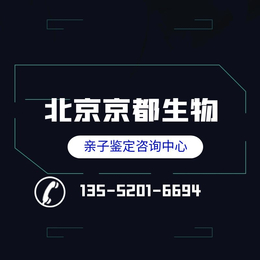 北京京都生物

亲子鉴定咨询中心

135-5201-6694